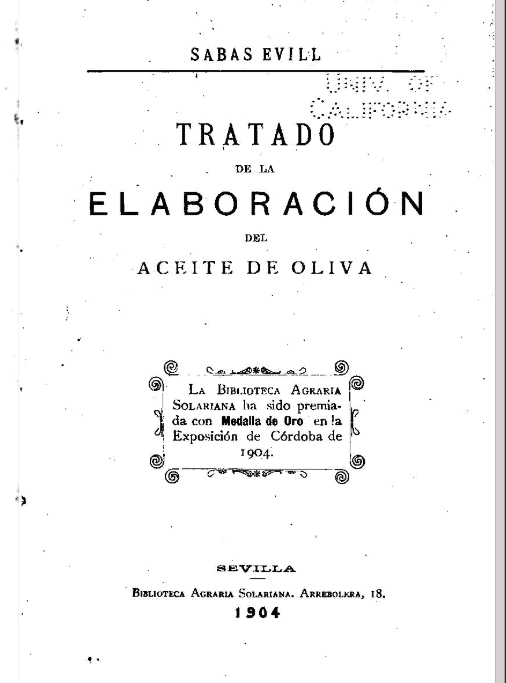 SABAS EVILL

UNIV. OF CALIFORNIA

TRATADO

DE LA

ELABORACIÓN

DEL

ACEITE DE OLIVA

La Biblioteca Agraria Solariana ha sido premiada con Medalla de Oro en la Exposición de Córdoba de 1904.

SEVILLA

Biblioteca Agraria Solariana. Arrebolera, 18.

1904